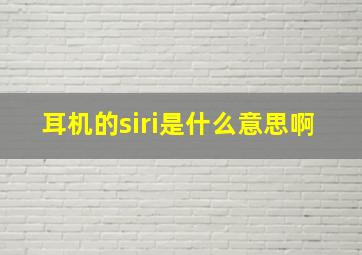 耳机的siri是什么意思啊